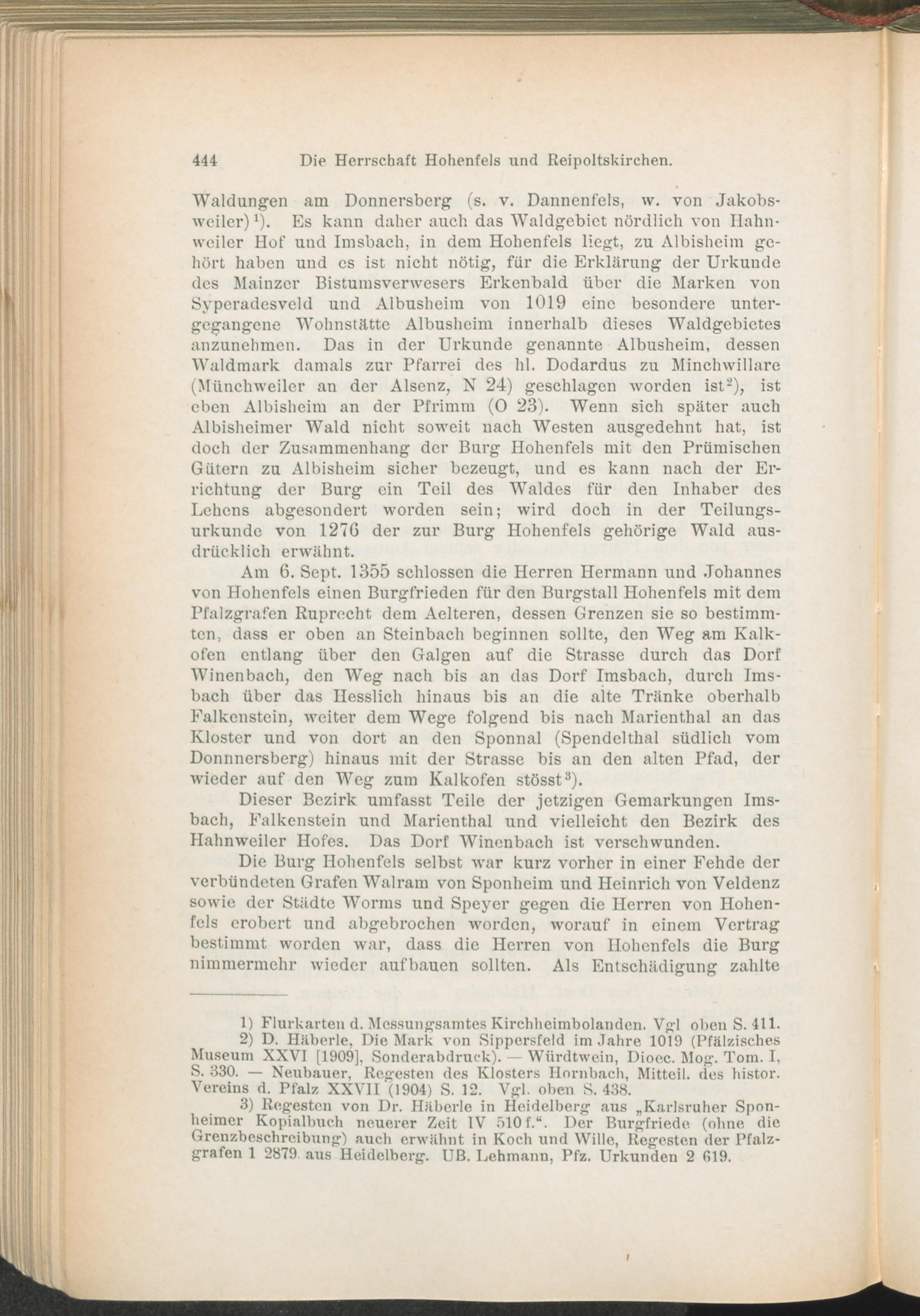 444 Die Herrschaft Hohenfels und Reipoltskirchen.

Waldungen am Donnersberg (s. v. Dannenfels, w. von Jakobsweiler)$^{1}$). Es kann daher auch das Waldgebiet nördlich von Hahnweiler Hof und Imsbach, in dem Hohenfels liegt, zu Albisheim gehört haben und es ist nicht nötig, für die Erklärung der Urkunde des Mainzer Bistumsverwesers Erkenbald über die Marken von Syperadesveld und Albusheim von 1019 eine besondere untergegangene Wohnstätte Albusheim innerhalb dieses Waldgebietes anzunehmen. Das in der Urkunde genannte Albusheim, dessen Waldmark damals zur Pfarrei des hl. Dodardus zu Minchwillare (Münchweiler an der Alsenz, N 24) geschlagen worden ist$^{2}$), ist eben Albisheim an der Pfrimm (O 23). Wenn sich später auch Albisheimer Wald nicht soweit nach Westen ausgedehnt hat, ist doch der Zusammenhang der Burg Hohenfels mit den Prümischen Gütern zu Albisheim sicher bezeugt, und es kann nach der Errichtung der Burg ein Teil des Waldes für den Inhaber des Lehens abgesondert worden sein; wird doch in der Teilungsurkunde von 1276 der zur Burg Hohenfels gehörige Wald ausdrücklich erwähnt.

Am 6. Sept. 1355 schlossen die Herren Hermann und Johannes von Hohenfels einen Burgfrieden für den Burgstall Hohenfels mit dem Pfalzgrafen Ruprecht dem Aelteren, dessen Grenzen sie so bestimmten, dass er oben an Steinbach beginnen sollte, den Weg am Kalkofen entlang über den Galgen auf die Strasse durch das Dorf Winenbach, den Weg nach bis an das Dorf Imsbach, durch Imsbach über das Hesslich hinaus bis an die alte Tränke oberhalb Falkenstein, weiter dem Wege folgend bis nach Marienthal an das Kloster und von dort an den Sponnal (Spendelthal südlich vom Donnnersberg) hinaus mit der Strasse bis an den alten Pfad, der wieder auf den Weg zum Kalkofen stösst$^{3}$).

Dieser Bezirk umfasst Teile der jetzigen Gemarkungen Imsbach, Falkenstein und Marienthal und vielleicht den Bezirk des Hahnweiler Hofes. Das Dorf Winenbach ist verschwunden.

Die Burg Hohenfels selbst war kurz vorher in einer Fehde der verbündeten Grafen Walram von Sponheim und Heinrich von Veldenz sowie der Städte Worms und Speyer gegen die Herren von Hohenfels erobert und abgebrochen worden, worauf in einem Vertrag bestimmt worden war, dass die Herren von Hohenfels die Burg nimmermehr wieder aufbauen sollten. Als Entschädigung zahlte

1) Flurkarten d. Messungsamtes Kirchheimbolanden. Vgl oben S. 411.

2) D. Häberle, Die Mark von Sippersfeld im Jahre 1019 (Pfälzisches Museum XXVI [1909], Sonderabdruck). — Würdtwein, Dioec. Mog. Tom. I, S. 330. — Neubauer, Regesten des Klosters Hornbach, Mitteil. des histor. Vereins d. Pfalz XXVII (1904) S. 12. Vgl. oben S. 438.

3) Regesten von Dr. Häberle in Heidelberg aus „Karlsruher Sponheimer Kopialbuch neuerer Zeit IV 510 f.“. Der Burgfriede (ohne die Grenzbeschreibung) auch erwähnt in Koch und Wille, Regesten der Pfalzgrafen 1 2879 aus Heidelberg. UB. Lehmann, Pfz. Urkunden 2 619.